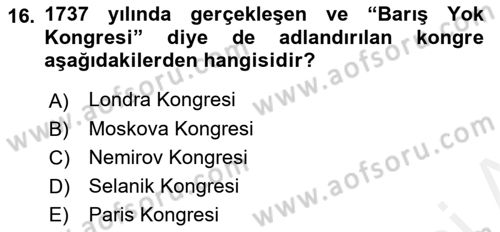 16. 1737 yılında gerçekleşen ve “Barış Yok Kongresi” diye de adlandırılan kongre aşağıdakilerden hangisidir?

A) Londra Kongresi
B) Moskova Kongresi
C) Nemirov Kongresi
D) Selanik Kongresi
E) Paris Kongresi

www.aofsoru.com
www.aofsoru.com
www.aofsoru.com
www.aofsoru.com
www.aofsoru.com